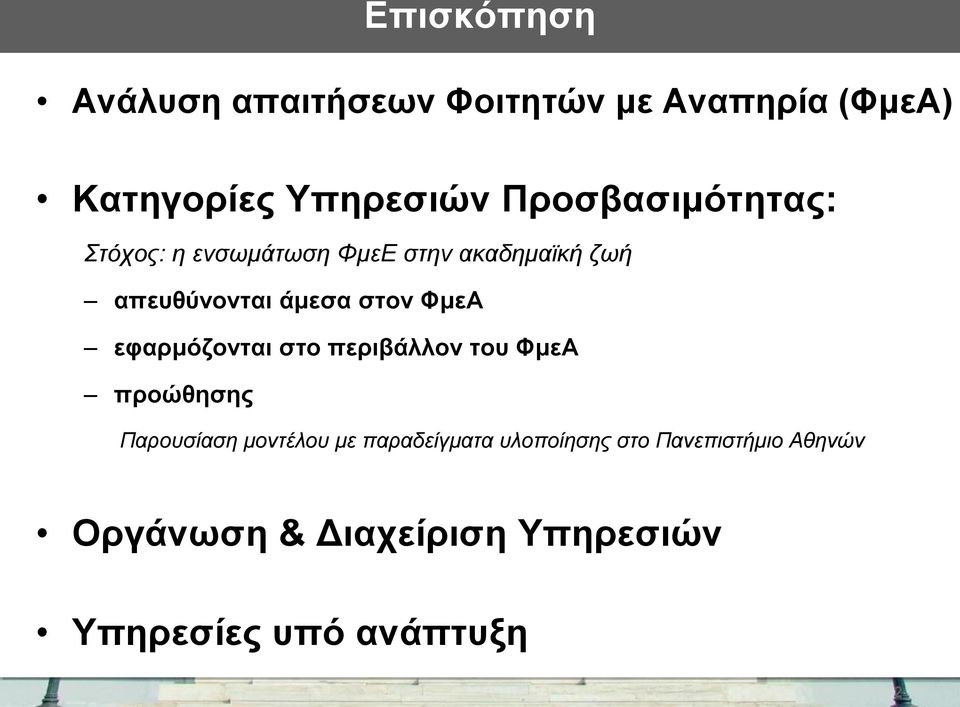 Επισκόπηση

• Ανάλυση απαιτήσεων Φοιτητών με Αναπηρία (ΦμεΑ)

• Κατηγορίες Υπηρεσιών Προσβασιμότητας:

Στόχος: η ενσωμάτωση ΦμεΕ στην ακαδημαϊκή ζωή

– απευθύνονται άμεσα στον ΦμεΑ

– εφαρμόζονται στο περιβάλλον του ΦμεΑ

– προώθησης

Παρουσίαση μοντέλου με παραδείγματα υλοποίησης στο Πανεπιστήμιο Αθηνών

• Οργάνωση & Διαχείριση Υπηρεσιών

• Υπηρεσίες υπό ανάπτυξη